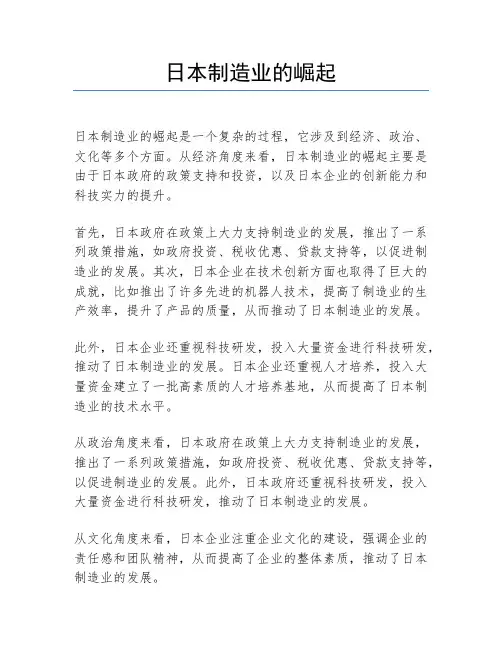 日本制造业的崛起

日本制造业的崛起是一个复杂的过程，它涉及到经济、政治、文化等多个方面。从经济角度来看，日本制造业的崛起主要是由于日本政府的政策支持和投资，以及日本企业的创新能力和科技实力的提升。

首先，日本政府在政策上大力支持制造业的发展，推出了一系列政策措施，如政府投资、税收优惠、贷款支持等，以促进制造业的发展。其次，日本企业在技术创新方面也取得了巨大的成就，比如推出了许多先进的机器人技术，提高了制造业的生产效率，提升了产品的质量，从而推动了日本制造业的发展。

此外，日本企业还重视科技研发，投入大量资金进行科技研发，推动了日本制造业的发展。日本企业还重视人才培养，投入大量资金建立了一批高素质的人才培养基地，从而提高了日本制造业的技术水平。

从政治角度来看，日本政府在政策上大力支持制造业的发展，推出了一系列政策措施，如政府投资、税收优惠、贷款支持等，以促进制造业的发展。此外，日本政府还重视科技研发，投入大量资金进行科技研发，推动了日本制造业的发展。

从文化角度来看，日本企业注重企业文化的建设，强调企业的责任感和团队精神，从而提高了企业的整体素质，推动了日本制造业的发展。